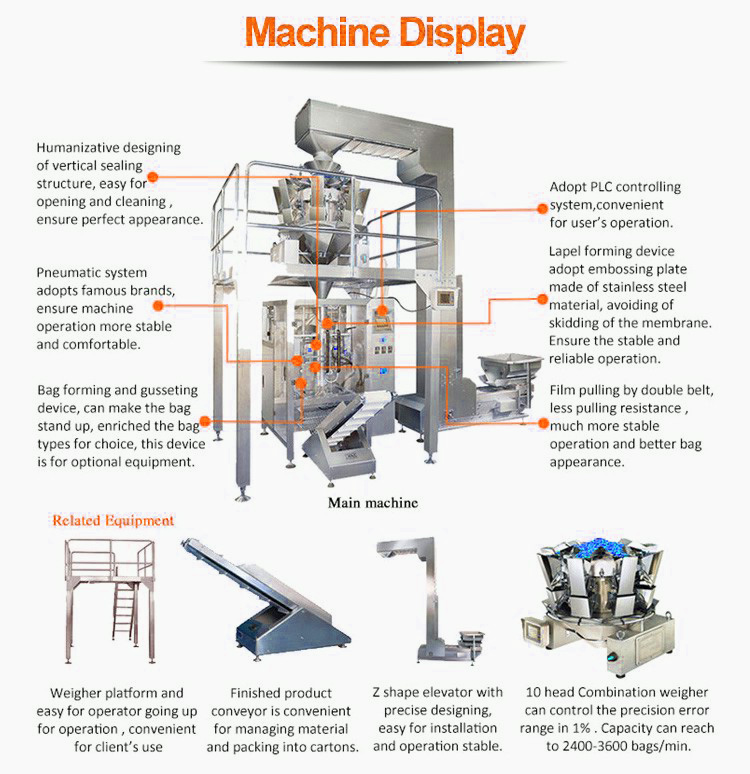 Machine Display

Humanizative designing of vertical sealing structure, easy for opening and cleaning , ensure perfect appearance.

Pneumatic system adopts famous brands, ensure machine operation more stable and comfortable.

Bag forming and gusseting device, can make the bag stand up, enriched the bag types for choice, this device is for optional equipment.

Adopt PLC controlling system,convenient for user's operation.

Lapel forming device adopt embossing plate made of stainless steel material, avoiding of skidding of the membrane. Ensure the stable and reliable operation.

Film pulling by double belt, less pulling resistance , much more stable operation and better bag appearance.

Main machine

Related Equipment

Weigher platform and easy for operator going up for operation , convenient for client's use

Finished product conveyor is convenient for managing material and packing into cartons.

Z shape elevator with precise designing, easy for installation and operation stable.

10 head Combination weigher can control the precision error range in 1% . Capacity can reach to 2400-3600 bags/min.